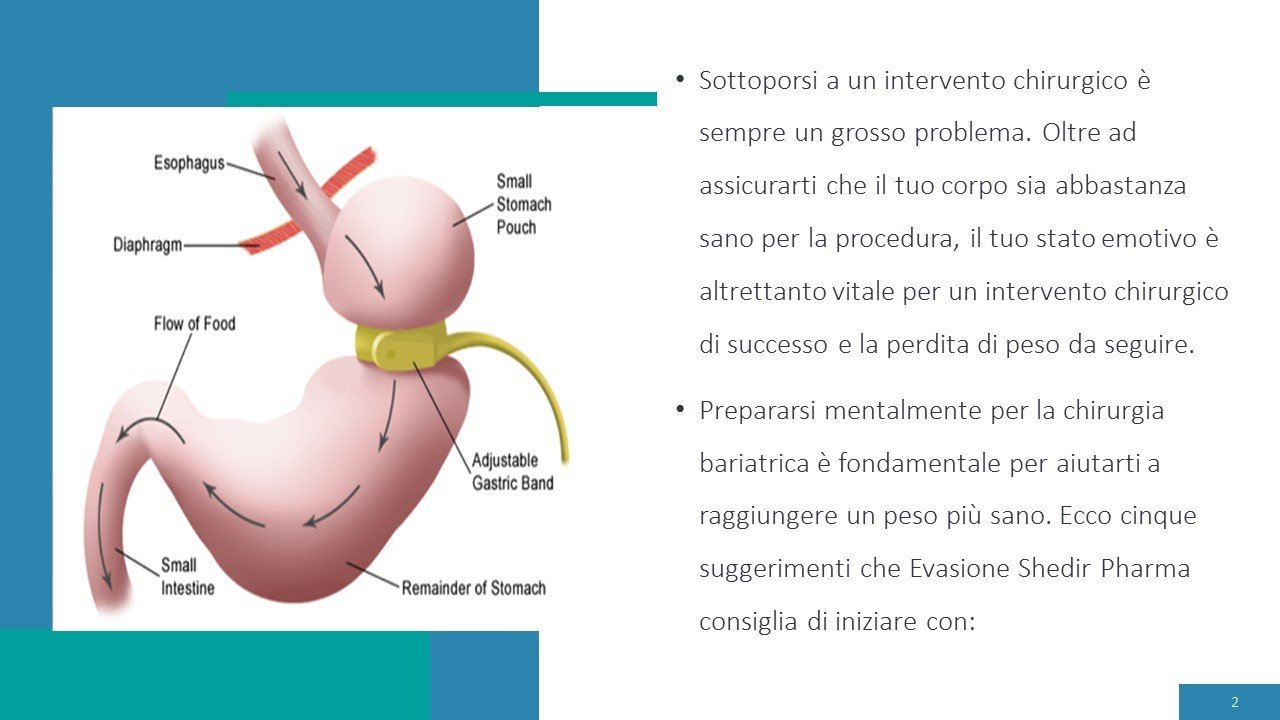 Esophagus

Diaphragm

Small Stomach Pouch

Flow of Food

Adjustable Gastric Band

Small Intestine

Remainder of Stomach

• Sottoporsi a un intervento chirurgico è sempre un grosso problema. Oltre ad assicurarti che il tuo corpo sia abbastanza sano per la procedura, il tuo stato emotivo è altrettanto vitale per un intervento chirurgico di successo e la perdita di peso da seguire.

• Prepararsi mentalmente per la chirurgia bariatrica è fondamentale per aiutarti a raggiungere un peso più sano. Ecco cinque suggerimenti che Evasione Shedir Pharma consiglia di iniziare con:

2